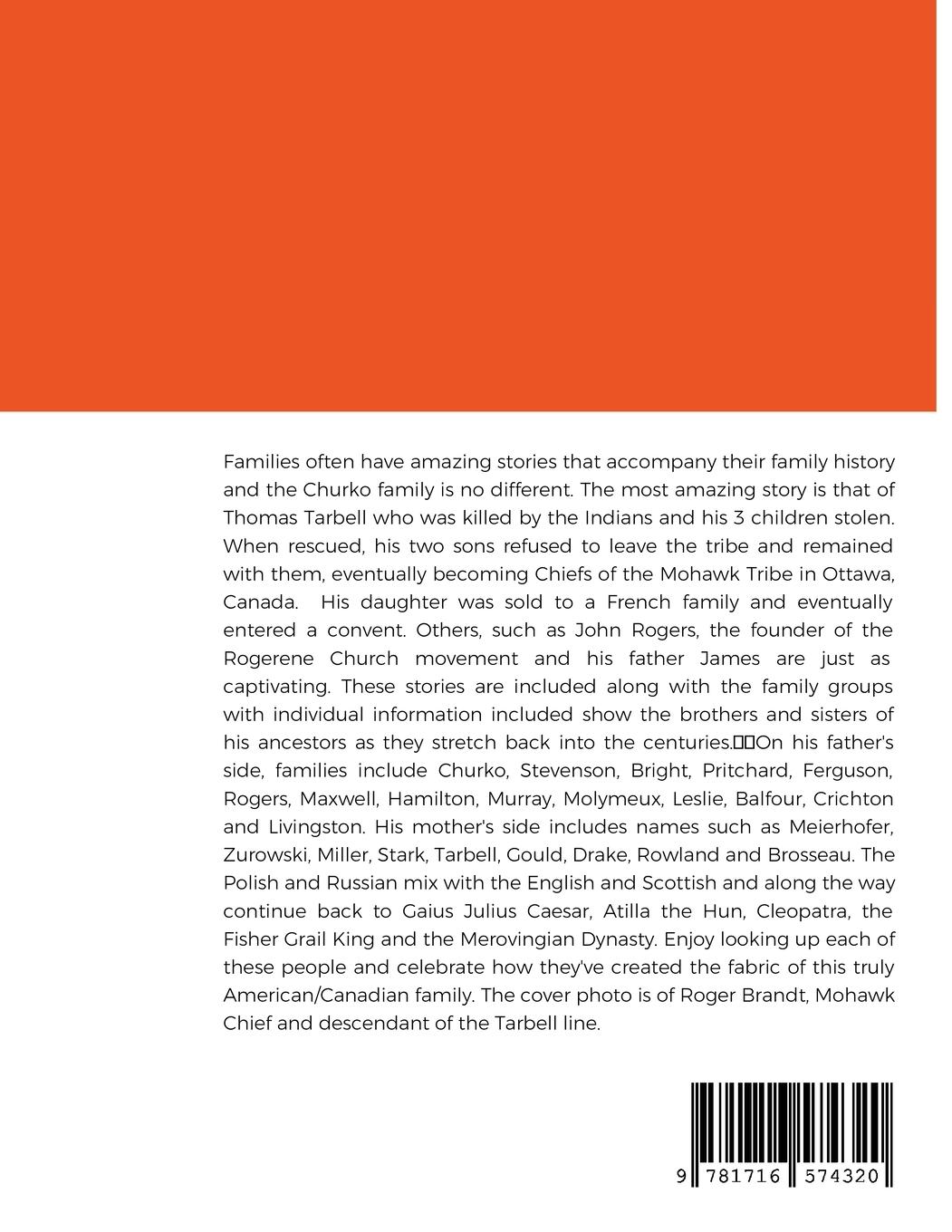 Families often have amazing stories that accompany their family history and the Churko family is no different. The most amazing story is that of Thomas Tarbell who was killed by the Indians and his 3 children stolen. When rescued, his two sons refused to leave the tribe and remained with them, eventually becoming Chiefs of the Mohawk Tribe in Ottawa, Canada. His daughter was sold to a French family and eventually entered a convent. Others, such as John Rogers, the founder of the Rogerene Church movement and his father James are just as captivating. These stories are included along with the family groups with individual information included show the brothers and sisters of his ancestors as they stretch back into the centuries.On his father's side, families include Churko, Stevenson, Bright, Pritchard, Ferguson, Rogers, Maxwell, Hamilton, Murray, Molymeux, Leslie, Balfour, Crichton and Livingston. His mother's side includes names such as Meierhofer, Zurowski, Miller, Stark, Tarbell, Gould, Drake, Rowland and Brosseau. The Polish and Russian mix with the English and Scottish and along the way continue back to Gaius Julius Caesar, Atilla the Hun, Cleopatra, the Fisher Grail King and the Merovingian Dynasty. Enjoy looking up each of these people and celebrate how they've created the fabric of this truly American/Canadian family. The cover photo is of Roger Brandt, Mohawk Chief and descendant of the Tarbell line.

9 781716 574320